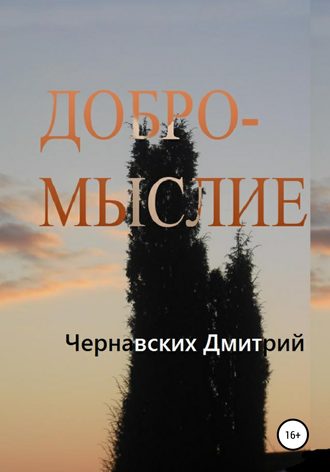 ДОБРО-
МЫСЛИЕ

Чернавских Дмитрий

16+